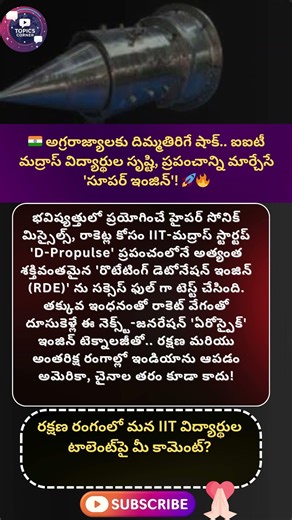 TOPICS CORNER

🇮🇳 అగ్రరాజ్యాలకు దిమ్మతిరిగే షాక్.. ఐఐటీ మద్రాస్ విద్యార్థుల సృష్టి, ప్రపంచాన్ని మార్చేసే 'సూపర్ ఇంజిన్'! 🚀🔥

భవిష్యత్తులో ప్రయోగించే హైపర్ సోనిక్ మిస్సైల్స్, రాకెట్ల కోసం IIT-మద్రాస్ స్టార్టప్ 'D-Propulse' ప్రపంచంలోనే అత్యంత శక్తివంతమైన 'రొటేటింగ్ డెటోనేషన్ ఇంజిన్ (RDE)' ను సక్సెస్ ఫుల్ గా టెస్ట్ చేసింది. తక్కువ ఇంధనంతో రాకెట్ వేగంతో దూసుకెళ్లే ఈ నెక్స్ట్-జనరేషన్ 'ఏరోస్పైక్' ఇంజిన్ టెక్నాలజీతో.. రక్షణ మరియు అంతరిక్ష రంగాల్లో ఇండియాను ఆపడం అమెరికా, చైనాల తరం కూడా కాదు!

రక్షణ రంగంలో మన IIT విద్యార్థుల టాలెంట్‌పై మీ కామెంట్?

SUBSCRIBE